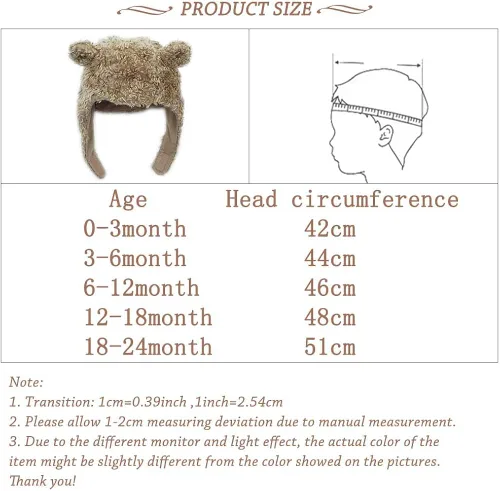 PRODUCT SIZE

| Age | Head circumference |
|---|---|
| 0-3month | 42cm |
| 3-6month | 44cm |
| 6-12month | 46cm |
| 12-18month | 48cm |
| 18-24month | 51cm |

Note:
1. Transition: 1cm=0.39inch ,1inch=2.54cm
2. Please allow 1-2cm measuring deviation due to manual measurement.
3. Due to the different monitor and light effect, the actual color of the item might be slightly different from the color showed on the pictures. Thank you!